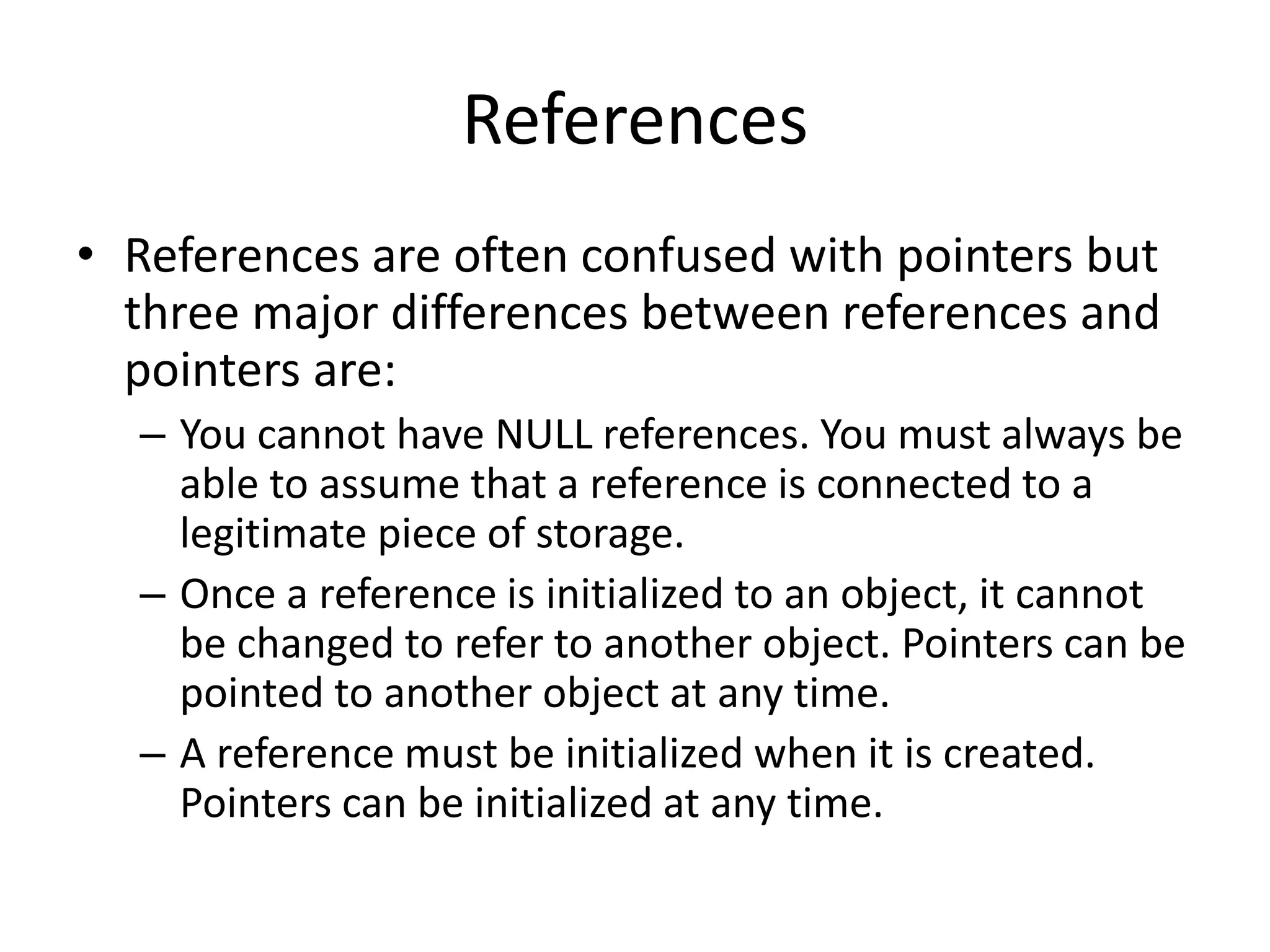 References

• References are often confused with pointers but three major differences between references and pointers are:

– You cannot have NULL references. You must always be able to assume that a reference is connected to a legitimate piece of storage.

– Once a reference is initialized to an object, it cannot be changed to refer to another object. Pointers can be pointed to another object at any time.

– A reference must be initialized when it is created. Pointers can be initialized at any time.